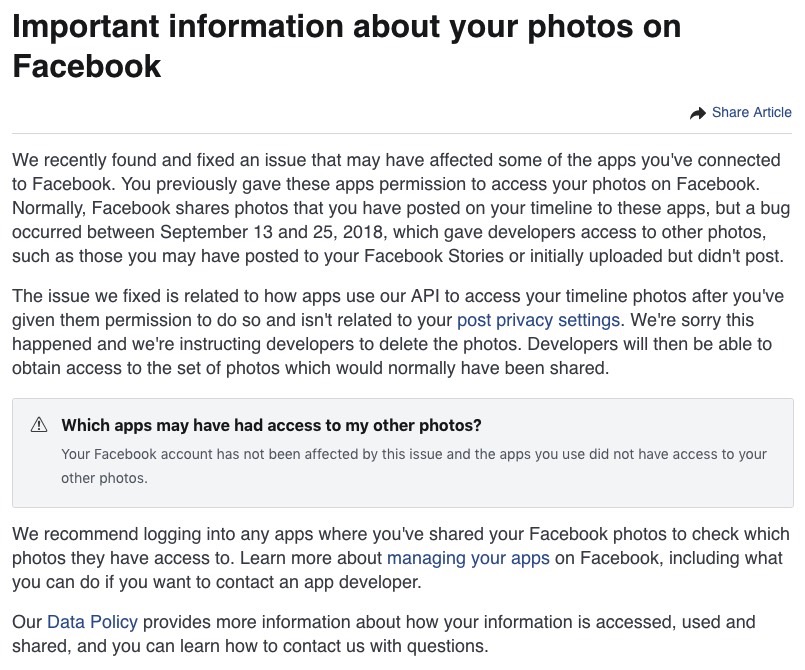 Important information about your photos on Facebook

Share Article

We recently found and fixed an issue that may have affected some of the apps you've connected to Facebook. You previously gave these apps permission to access your photos on Facebook. Normally, Facebook shares photos that you have posted on your timeline to these apps, but a bug occurred between September 13 and 25, 2018, which gave developers access to other photos, such as those you may have posted to your Facebook Stories or initially uploaded but didn't post.

The issue we fixed is related to how apps use our API to access your timeline photos after you've given them permission to do so and isn't related to your post privacy settings. We're sorry this happened and we're instructing developers to delete the photos. Developers will then be able to obtain access to the set of photos which would normally have been shared.

Which apps may have had access to my other photos?

Your Facebook account has not been affected by this issue and the apps you use did not have access to your other photos.

We recommend logging into any apps where you've shared your Facebook photos to check which photos they have access to. Learn more about managing your apps on Facebook, including what you can do if you want to contact an app developer.

Our Data Policy provides more information about how your information is accessed, used and shared, and you can learn how to contact us with questions.